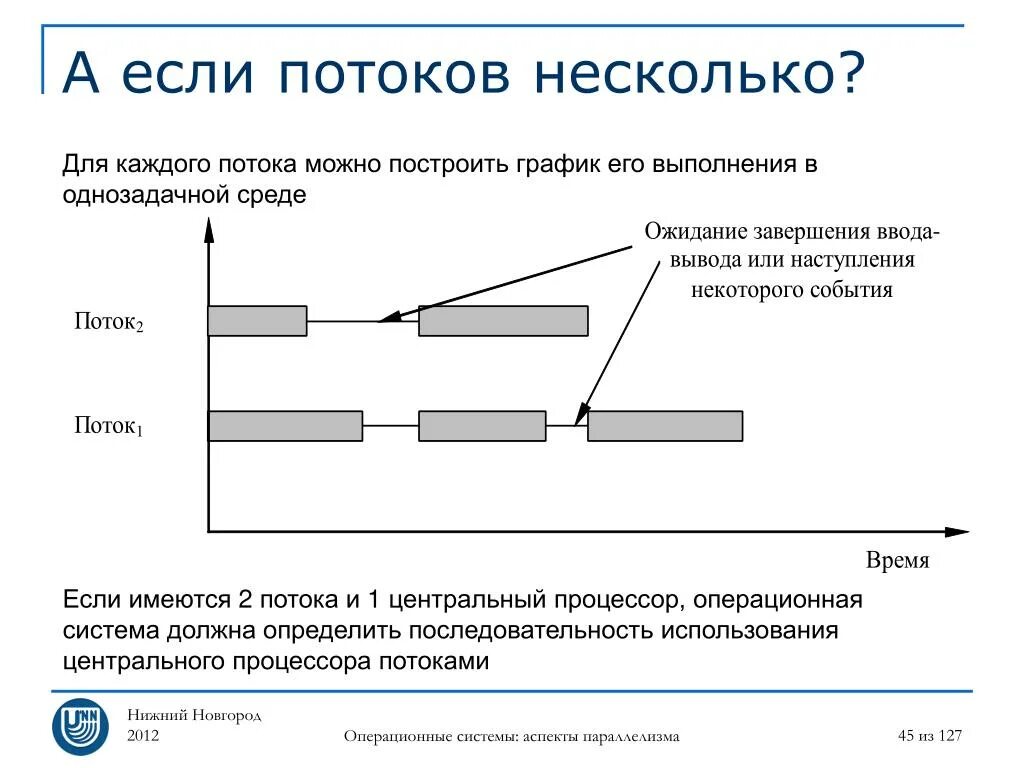 А если потоков несколько?

Для каждого потока можно построить график его выполнения в однозадачной среде

Ожидание завершения ввода-вывода или наступления некоторого события

Поток$_2$

Поток$_1$

Время

Если имеются 2 потока и 1 центральный процессор, операционная система должна определить последовательность использования центрального процессора потоками

UNN

Нижний Новгород
2012

Операционные системы: аспекты параллелизма

45 из 127